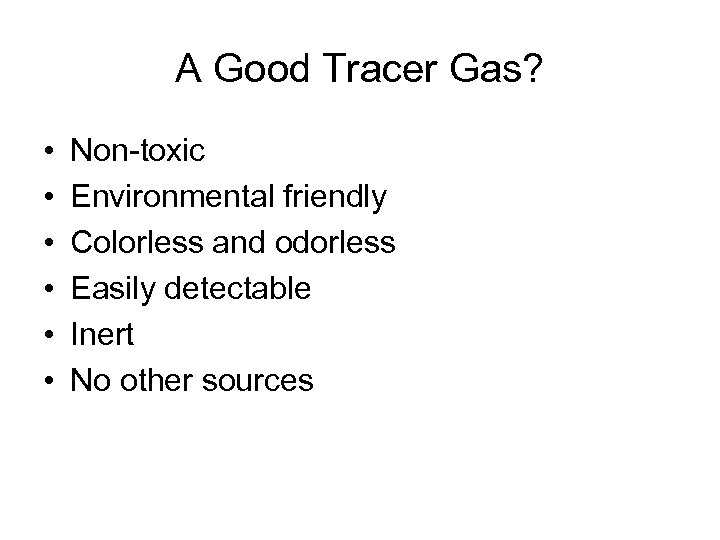 A Good Tracer Gas?

• Non-toxic
• Environmental friendly
• Colorless and odorless
• Easily detectable
• Inert
• No other sources